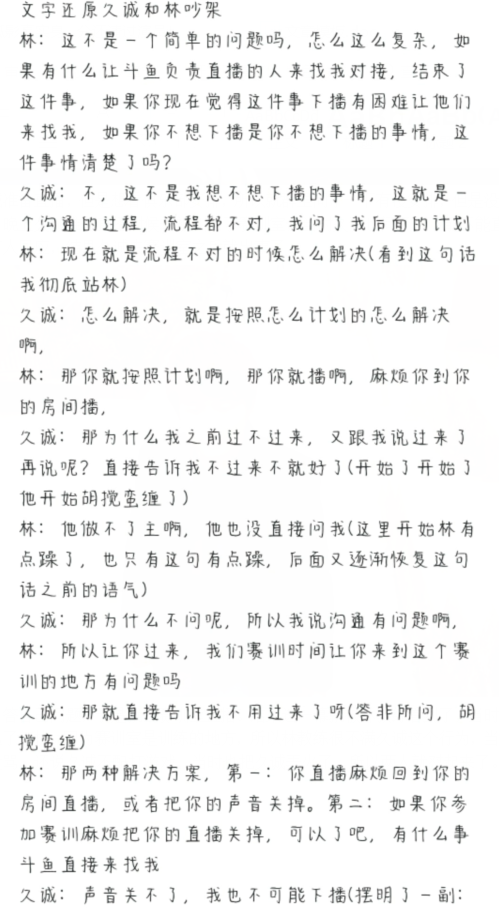 文字还原久诚和林吵架
林：这不是一个简单的问题吗，怎么这么复杂，如果有什么让斗鱼负责直播的人来找我对接，结束了这件事，如果你现在觉得这件事下播有困难让他们来找我，如果你不想下播是你不想下播的事情，这件事情清楚了吗？
久诚：不，这不是我想不想下播的事情，这就是一个沟通的过程，流程都不对，我问了我后面的计划
林：现在就是流程不对的时候怎么解决(看到这句话我彻底站林)
久诚：怎么解决，就是按照怎么计划的怎么解决啊，
林：那你就按照计划啊，那你就播啊，麻烦你到你的房间播，
久诚：那为什么我之前过不过来，又跟我说过来了再说呢？直接告诉我不过来不就好了(开始了开始了他开始胡搅蛮缠了)
林：他做不了主啊，他也没直接问我(这里开始林有点躁了，也只有这句有点躁，后面又逐渐恢复这句话之前的语气)
久诚：那为什么不问呢，所以我说沟通有问题啊，
林：所以让你过来，我们赛训时间让你来到这个赛训的地方有问题吗
久诚：那就直接告诉我不用过来了呀(答非所问，胡搅蛮缠)
林：那两种解决方案，第一：你直播麻烦回到你的房间直播，或者把你的声音关掉。第二：如果你参加赛训麻烦把你的直播关掉，可以了吧，有什么事斗鱼直接来找我
久诚：声音关不了，我也不可能下播(摆明了一副：